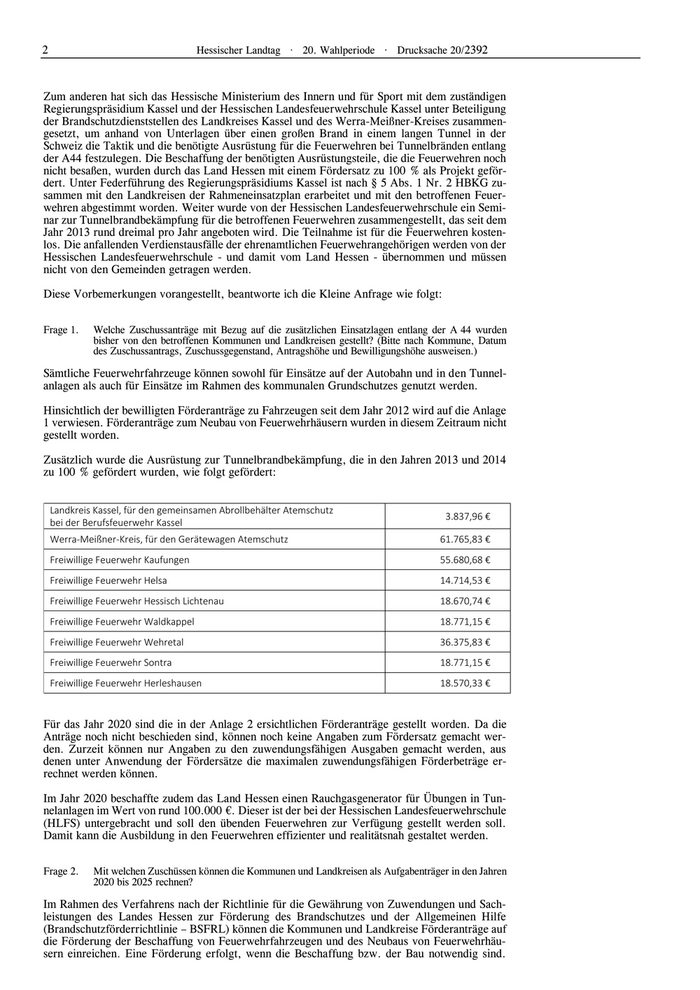 2 Hessischer Landtag · 20. Wahlperiode · Drucksache 20/2392

Zum anderen hat sich das Hessische Ministerium des Innern und für Sport mit dem zuständigen Regierungspräsidium Kassel und der Hessischen Landesfeuerwehrschule Kassel unter Beteiligung der Brandschutzdienststellen des Landkreises Kassel und des Werra-Meißner-Kreises zusammengesetzt, um anhand von Unterlagen über einen großen Brand in einem langen Tunnel in der Schweiz die Taktik und die benötigte Ausrüstung für die Feuerwehren bei Tunnelbränden entlang der A44 festzulegen. Die Beschaffung der benötigten Ausrüstungsteile, die die Feuerwehren noch nicht besaßen, wurden durch das Land Hessen mit einem Fördersatz zu 100 % als Projekt gefördert. Unter Federführung des Regierungspräsidiums Kassel ist nach § 5 Abs. 1 Nr. 2 HBKG zusammen mit den Landkreisen der Rahmeneinsatzplan erarbeitet und mit den betroffenen Feuerwehren abgestimmt worden. Weiter wurde von der Hessischen Landesfeuerwehrschule ein Seminar zur Tunnelbrandbekämpfung für die betroffenen Feuerwehren zusammengestellt, das seit dem Jahr 2013 rund dreimal pro Jahr angeboten wird. Die Teilnahme ist für die Feuerwehren kostenlos. Die anfallenden Verdienstausfälle der ehrenamtlichen Feuerwehrangehörigen werden von der Hessischen Landesfeuerwehrschule - und damit vom Land Hessen - übernommen und müssen nicht von den Gemeinden getragen werden.

Diese Vorbemerkungen vorangestellt, beantworte ich die Kleine Anfrage wie folgt:

Frage 1. Welche Zuschussanträge mit Bezug auf die zusätzlichen Einsatzlagen entlang der A 44 wurden bisher von den betroffenen Kommunen und Landkreisen gestellt? (Bitte nach Kommune, Datum des Zuschussantrags, Zuschussgegenstand, Antragshöhe und Bewilligungshöhe ausweisen.)

Sämtliche Feuerwehrfahrzeuge können sowohl für Einsätze auf der Autobahn und in den Tunnelanlagen als auch für Einsätze im Rahmen des kommunalen Grundschutzes genutzt werden.

Hinsichtlich der bewilligten Förderanträge zu Fahrzeugen seit dem Jahr 2012 wird auf die Anlage 1 verwiesen. Förderanträge zum Neubau von Feuerwehrhäusern wurden in diesem Zeitraum nicht gestellt worden.

Zusätzlich wurde die Ausrüstung zur Tunnelbrandbekämpfung, die in den Jahren 2013 und 2014 zu 100 % gefördert wurden, wie folgt gefördert:

| | |
|---|---|
| Landkreis Kassel, für den gemeinsamen Abrollbehälter Atemschutz bei der Berufsfeuerwehr Kassel | 3.837,96 € |
| Werra-Meißner-Kreis, für den Gerätewagen Atemschutz | 61.765,83 € |
| Freiwillige Feuerwehr Kaufungen | 55.680,68 € |
| Freiwillige Feuerwehr Helsa | 14.714,53 € |
| Freiwillige Feuerwehr Hessisch Lichtenau | 18.670,74 € |
| Freiwillige Feuerwehr Waldkappel | 18.771,15 € |
| Freiwillige Feuerwehr Wehretal | 36.375,83 € |
| Freiwillige Feuerwehr Sontra | 18.771,15 € |
| Freiwillige Feuerwehr Herleshausen | 18.570,33 € |

Für das Jahr 2020 sind die in der Anlage 2 ersichtlichen Förderanträge gestellt worden. Da die Anträge noch nicht beschieden sind, können noch keine Angaben zum Fördersatz gemacht werden. Zurzeit können nur Angaben zu den zuwendungsfähigen Ausgaben gemacht werden, aus denen unter Anwendung der Fördersätze die maximalen zuwendungsfähigen Förderbeträge errechnet werden können.

Im Jahr 2020 beschaffte zudem das Land Hessen einen Rauchgasgenerator für Übungen in Tunnelanlagen im Wert von rund 100.000 €. Dieser ist der bei der Hessischen Landesfeuerwehrschule (HLFS) untergebracht und soll den übenden Feuerwehren zur Verfügung gestellt werden soll. Damit kann die Ausbildung in den Feuerwehren effizienter und realitätsnah gestaltet werden.

Frage 2. Mit welchen Zuschüssen können die Kommunen und Landkreisen als Aufgabenträger in den Jahren 2020 bis 2025 rechnen?

Im Rahmen des Verfahrens nach der Richtlinie für die Gewährung von Zuwendungen und Sachleistungen des Landes Hessen zur Förderung des Brandschutzes und der Allgemeinen Hilfe (Brandschutzförderrichtlinie – BSFRL) können die Kommunen und Landkreise Förderanträge auf die Förderung der Beschaffung von Feuerwehrfahrzeugen und des Neubaus von Feuerwehrhäusern einreichen. Eine Förderung erfolgt, wenn die Beschaffung bzw. der Bau notwendig sind.